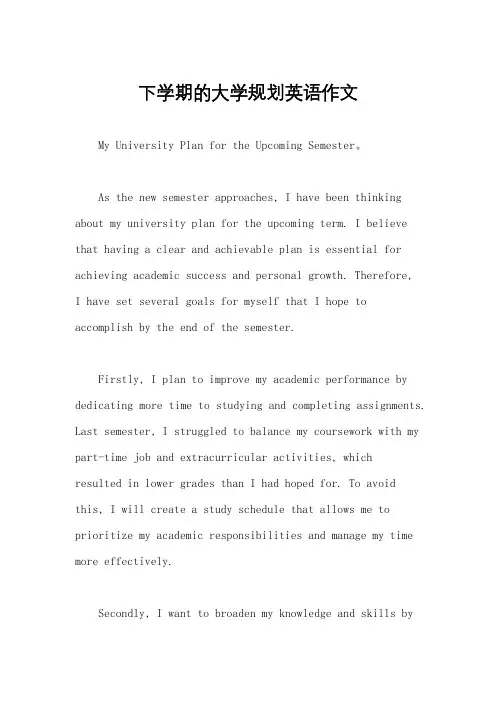 下学期的大学规划英语作文

My University Plan for the Upcoming Semester。

As the new semester approaches, I have been thinking about my university plan for the upcoming term. I believe that having a clear and achievable plan is essential for achieving academic success and personal growth. Therefore, I have set several goals for myself that I hope to accomplish by the end of the semester.

Firstly, I plan to improve my academic performance by dedicating more time to studying and completing assignments. Last semester, I struggled to balance my coursework with my part-time job and extracurricular activities, which resulted in lower grades than I had hoped for. To avoid this, I will create a study schedule that allows me to prioritize my academic responsibilities and manage my time more effectively.

Secondly, I want to broaden my knowledge and skills by